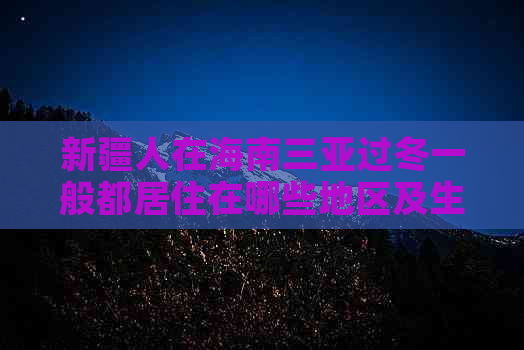 新疆人在海南三亚过冬一般都居住在哪些地区及生